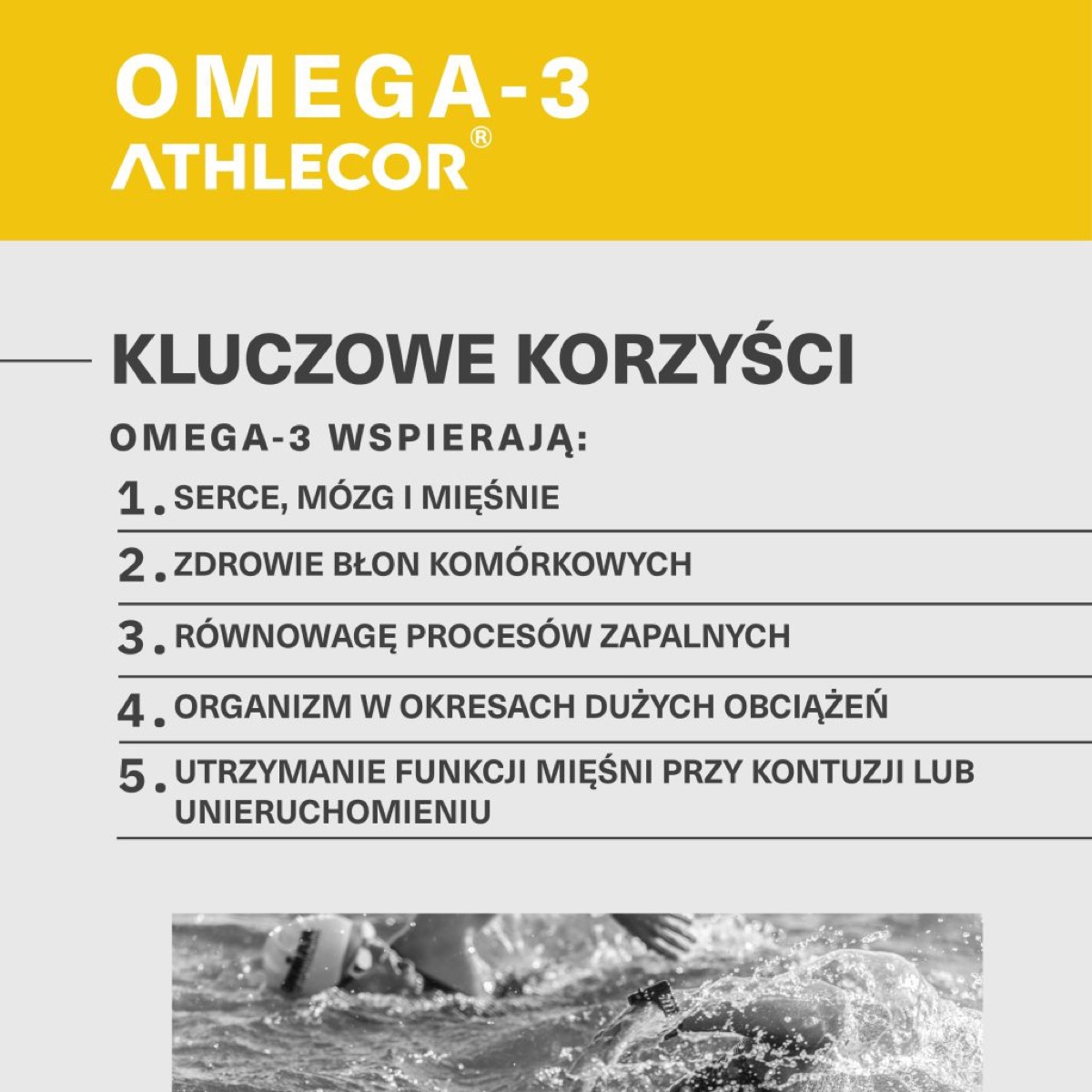 OMEGA-3
ATHLECOR®

KLUCZOWE KORZYŚCI

OMEGA-3 WSPIERAJĄ:

1. SERCE, MÓZG I MIĘŚNIE

2. ZDROWIE BŁON KOMÓRKOWYCH

3. RÓWNOWAGĘ PROCESÓW ZAPALNYCH

4. ORGANIZM W OKRESACH DUŻYCH OBCIĄŻEŃ

5. UTRZYMANIE FUNKCJI MIĘŚNI PRZY KONTUZJI LUB UNIERUCHOMIENIU